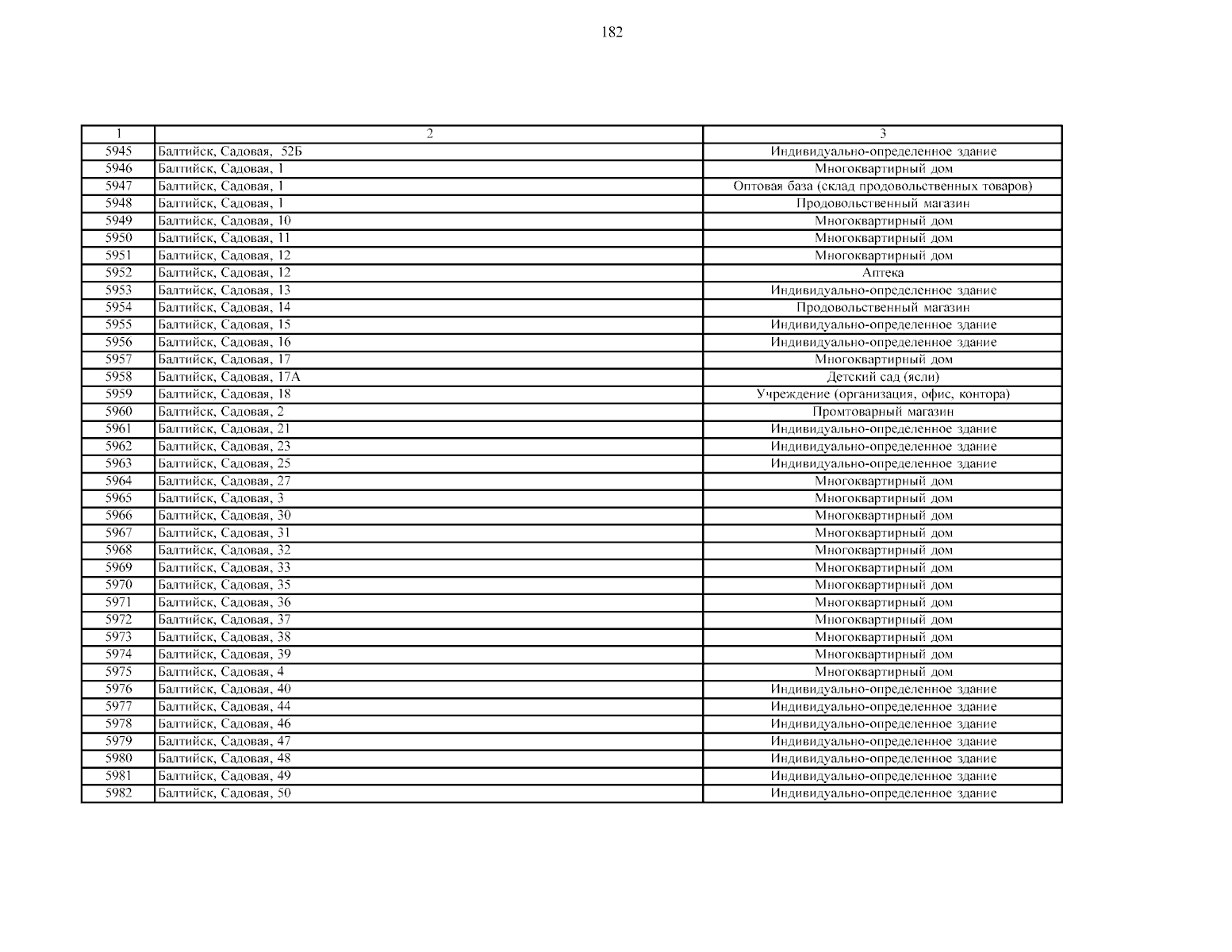 182

| 1 | 2 | 3 |
|---|---|---|
| 5945 | Балтийск, Садовая,  52Б | Индивидуально-определенное здание |
| 5946 | Балтийск, Садовая, 1 | Многоквартирный дом |
| 5947 | Балтийск, Садовая, 1 | Оптовая база (склад продовольственных товаров) |
| 5948 | Балтийск, Садовая, 1 | Продовольственный магазин |
| 5949 | Балтийск, Садовая, 10 | Многоквартирный дом |
| 5950 | Балтийск, Садовая, 11 | Многоквартирный дом |
| 5951 | Балтийск, Садовая, 12 | Многоквартирный дом |
| 5952 | Балтийск, Садовая, 12 | Аптека |
| 5953 | Балтийск, Садовая, 13 | Индивидуально-определенное здание |
| 5954 | Балтийск, Садовая, 14 | Продовольственный магазин |
| 5955 | Балтийск, Садовая, 15 | Индивидуально-определенное здание |
| 5956 | Балтийск, Садовая, 16 | Индивидуально-определенное здание |
| 5957 | Балтийск, Садовая, 17 | Многоквартирный дом |
| 5958 | Балтийск, Садовая, 17А | Детский сад (ясли) |
| 5959 | Балтийск, Садовая, 18 | Учреждение (организация, офис, контора) |
| 5960 | Балтийск, Садовая, 2 | Промтоварный магазин |
| 5961 | Балтийск, Садовая, 21 | Индивидуально-определенное здание |
| 5962 | Балтийск, Садовая, 23 | Индивидуально-определенное здание |
| 5963 | Балтийск, Садовая, 25 | Индивидуально-определенное здание |
| 5964 | Балтийск, Садовая, 27 | Многоквартирный дом |
| 5965 | Балтийск, Садовая, 3 | Многоквартирный дом |
| 5966 | Балтийск, Садовая, 30 | Многоквартирный дом |
| 5967 | Балтийск, Садовая, 31 | Многоквартирный дом |
| 5968 | Балтийск, Садовая, 32 | Многоквартирный дом |
| 5969 | Балтийск, Садовая, 33 | Многоквартирный дом |
| 5970 | Балтийск, Садовая, 35 | Многоквартирный дом |
| 5971 | Балтийск, Садовая, 36 | Многоквартирный дом |
| 5972 | Балтийск, Садовая, 37 | Многоквартирный дом |
| 5973 | Балтийск, Садовая, 38 | Многоквартирный дом |
| 5974 | Балтийск, Садовая, 39 | Многоквартирный дом |
| 5975 | Балтийск, Садовая, 4 | Многоквартирный дом |
| 5976 | Балтийск, Садовая, 40 | Индивидуально-определенное здание |
| 5977 | Балтийск, Садовая, 44 | Индивидуально-определенное здание |
| 5978 | Балтийск, Садовая, 46 | Индивидуально-определенное здание |
| 5979 | Балтийск, Садовая, 47 | Индивидуально-определенное здание |
| 5980 | Балтийск, Садовая, 48 | Индивидуально-определенное здание |
| 5981 | Балтийск, Садовая, 49 | Индивидуально-определенное здание |
| 5982 | Балтийск, Садовая, 50 | Индивидуально-определенное здание |